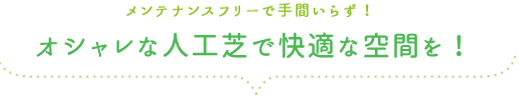 メンテナンスフリーで手間いらず！

オシャレな人工芝で快適な空間を！